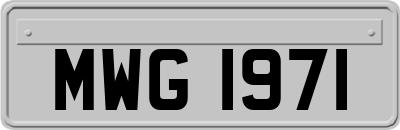 MWG 1971